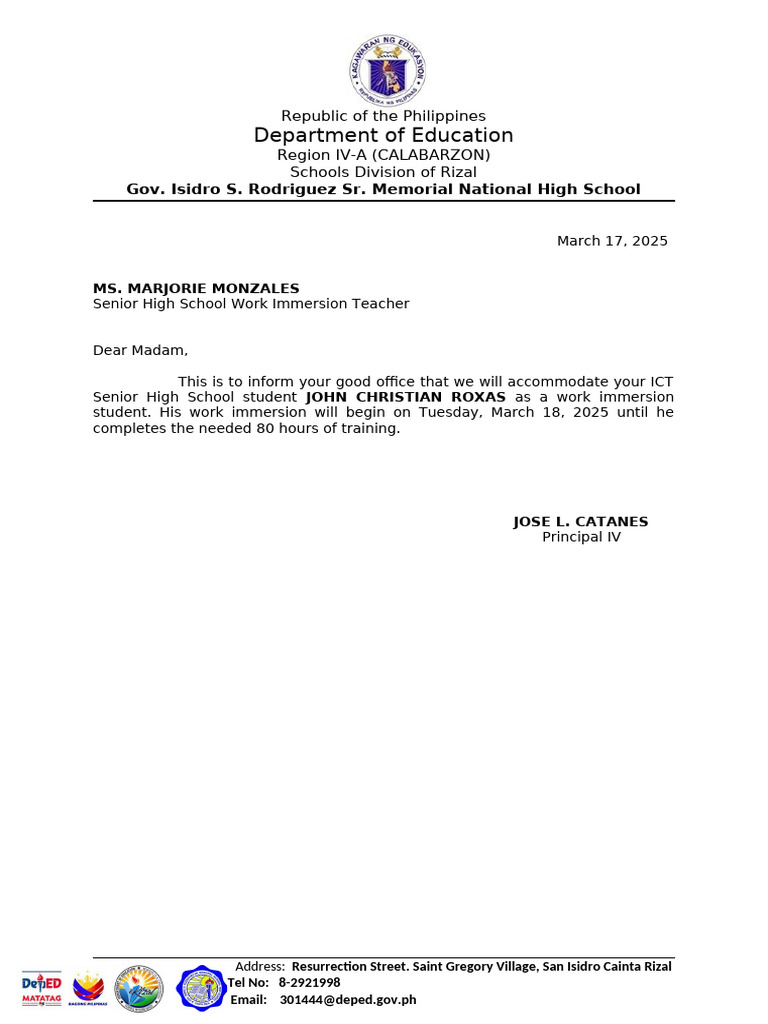 KAGAWARAN NG EDUKASYON
REPUBLIKA NG PILIPINAS

Republic of the Philippines
Department of Education
Region IV-A (CALABARZON)
Schools Division of Rizal
Gov. Isidro S. Rodriguez Sr. Memorial National High School

March 17, 2025

MS. MARJORIE MONZALES
Senior High School Work Immersion Teacher

Dear Madam,

This is to inform your good office that we will accommodate your ICT Senior High School student JOHN CHRISTIAN ROXAS as a work immersion student. His work immersion will begin on Tuesday, March 18, 2025 until he completes the needed 80 hours of training.

JOSE L. CATANES
Principal IV

DepED MATATAG
BAGONG PILIPINAS

Address: Resurrection Street. Saint Gregory Village, San Isidro Cainta Rizal
Tel No: 8-2921998
Email: 301444@deped.gov.ph